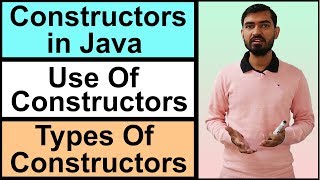 Constructors in Java

Use Of Constructors

Types Of Constructors